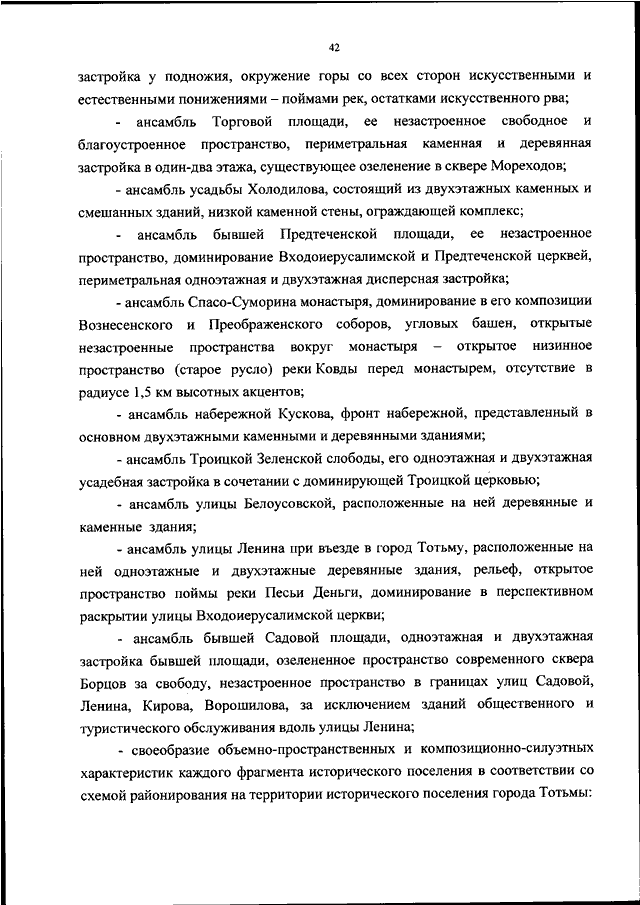 42

застройка у подножия, окружение горы со всех сторон искусственными и естественными понижениями – поймами рек, остатками искусственного рва;

- ансамбль Торговой площади, ее незастроенное свободное и благоустроенное пространство, периметральная каменная и деревянная застройка в один-два этажа, существующее озеленение в сквере Мореходов;

- ансамбль усадьбы Холодилова, состоящий из двухэтажных каменных и смешанных зданий, низкой каменной стены, ограждающей комплекс;

- ансамбль бывшей Предтеченской площади, ее незастроенное пространство, доминирование Входоиерусалимской и Предтеченской церквей, периметральная одноэтажная и двухэтажная дисперсная застройка;

- ансамбль Спасо-Суморина монастыря, доминирование в его композиции Вознесенского и Преображенского соборов, угловых башен, открытые незастроенные пространства вокруг монастыря – открытое низинное пространство (старое русло) реки Ковды перед монастырем, отсутствие в радиусе 1,5 км высотных акцентов;

- ансамбль набережной Кускова, фронт набережной, представленный в основном двухэтажными каменными и деревянными зданиями;

- ансамбль Троицкой Зеленской слободы, его одноэтажная и двухэтажная усадебная застройка в сочетании с доминирующей Троицкой церковью;

- ансамбль улицы Белоусовской, расположенные на ней деревянные и каменные здания;

- ансамбль улицы Ленина при въезде в город Тотьму, расположенные на ней одноэтажные и двухэтажные деревянные здания, рельеф, открытое пространство поймы реки Песьи Деньги, доминирование в перспективном раскрытии улицы Входоиерусалимской церкви;

- ансамбль бывшей Садовой площади, одноэтажная и двухэтажная застройка бывшей площади, озелененное пространство современного сквера Борцов за свободу, незастроенное пространство в границах улиц Садовой, Ленина, Кирова, Ворошилова, за исключением зданий общественного и туристического обслуживания вдоль улицы Ленина;

- своеобразие объемно-пространственных и композиционно-силуэтных характеристик каждого фрагмента исторического поселения в соответствии со схемой районирования на территории исторического поселения города Тотьмы: